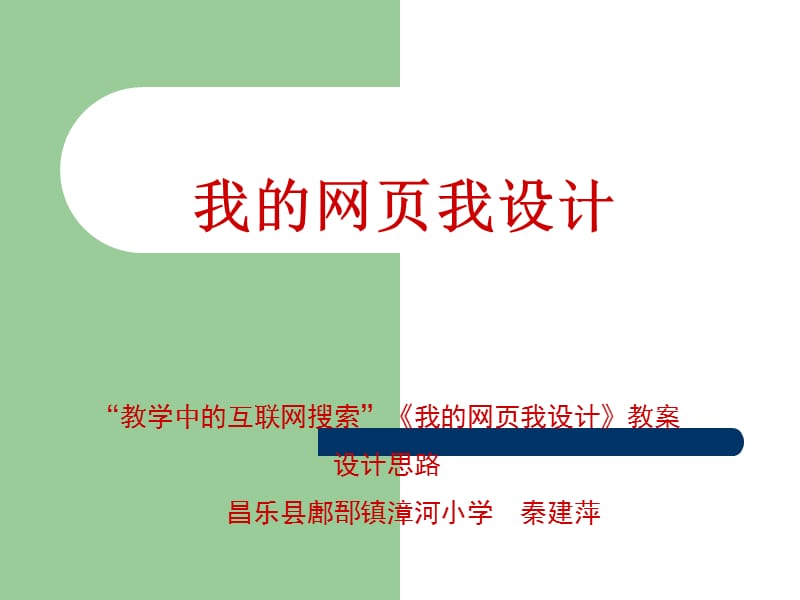 我的网页我设计

“教学中的互联网搜索”《我的网页我设计》教案

设计思路

昌乐县鄌郚镇漳河小学 秦建萍